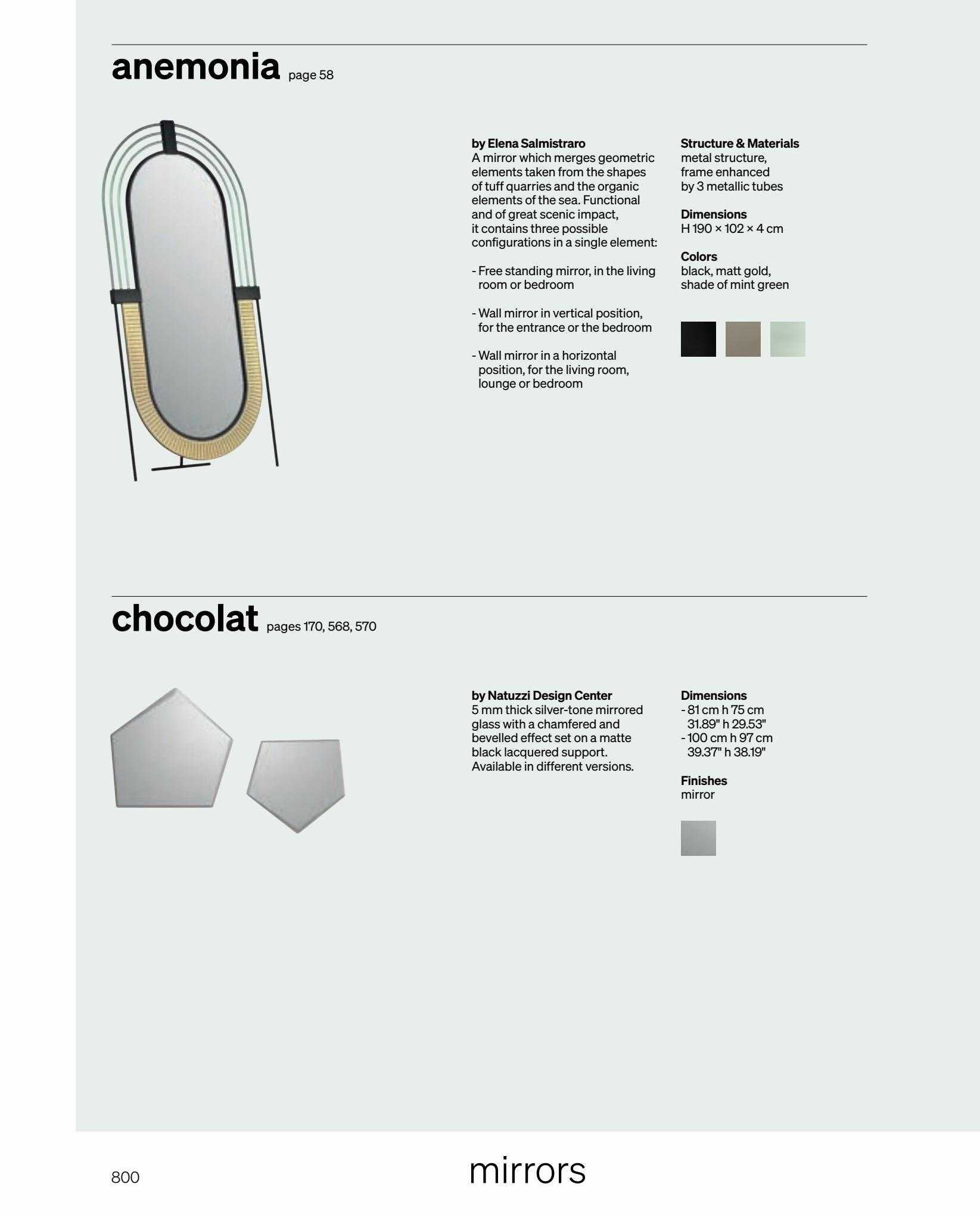 anemonia page 58

by Elena Salmistraro
A mirror which merges geometric elements taken from the shapes of tuff quarries and the organic elements of the sea. Functional and of great scenic impact, it contains three possible configurations in a single element:

- Free standing mirror, in the living room or bedroom

- Wall mirror in vertical position, for the entrance or the bedroom

- Wall mirror in a horizontal position, for the living room, lounge or bedroom

Structure & Materials
metal structure, frame enhanced by 3 metallic tubes

Dimensions
H 190 × 102 × 4 cm

Colors
black, matt gold, shade of mint green

chocolat pages 170, 568, 570

by Natuzzi Design Center
5 mm thick silver-tone mirrored glass with a chamfered and bevelled effect set on a matte black lacquered support. Available in different versions.

Dimensions
- 81 cm h 75 cm
31.89" h 29.53"
- 100 cm h 97 cm
39.37" h 38.19"

Finishes
mirror

800 mirrors